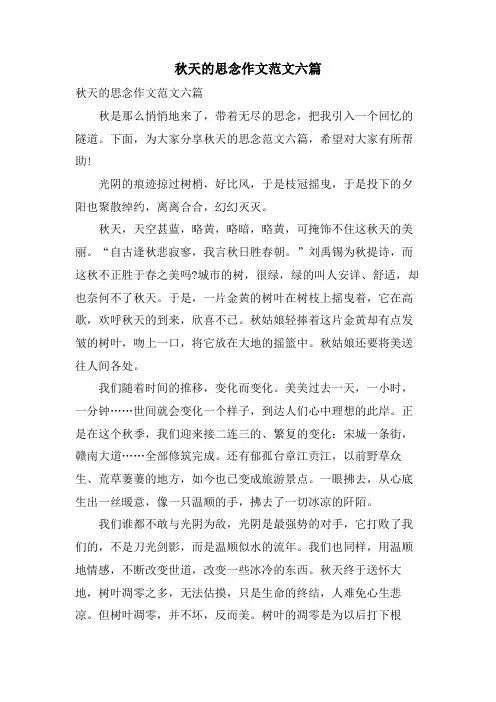 秋天的思念作文范文六篇

秋天的思念作文范文六篇

秋是那么悄悄地来了，带着无尽的思念，把我引入一个回忆的隧道。下面，为大家分享秋天的思念范文六篇，希望对大家有所帮助!

光阴的痕迹掠过树梢，好比风，于是枝冠摇曳，于是投下的夕阳也聚散绰约，离离合合，幻幻灭灭。

秋天，天空甚蓝，略黄，略暗，略黄，可掩饰不住这秋天的美丽。“自古逢秋悲寂寥，我言秋日胜春朝。”刘禹锡为秋提诗，而这秋不正胜于春之美吗?城市的树，很绿，绿的叫人安详、舒适，却也奈何不了秋天。于是，一片金黄的树叶在树枝上摇曳着，它在高歌，欢呼秋天的到来，欣喜不已。秋姑娘轻捧着这片金黄却有点发皱的树叶，吻上一口，将它放在大地的摇篮中。秋姑娘还要将美送往人间各处。

我们随着时间的推移，变化而变化。美美过去一天，一小时，一分钟……世间就会变化一个样子，到达人们心中理想的此岸。正是在这个秋季，我们迎来接二连三的、繁复的变化：宋城一条街，赣南大道……全部修筑完成。还有郁孤台章江贡江，以前野草众生、荒草萋萋的地方，如今也已变成旅游景点。一眼拂去，从心底生出一丝暖意，像一只温顺的手，拂去了一切冰凉的阡陌。

我们谁都不敢与光阴为敌，光阴是最强势的对手，它打败了我们的，不是刀光剑影，而是温顺似水的流年。我们也同样，用温顺地情感，不断改变世道，改变一些冰冷的东西。秋天终于送怀大地，树叶凋零之多，无法估摸，只是生命的终结，人难免心生悲凉。但树叶凋零，并不坏，反而美。树叶的凋零是为以后打下根